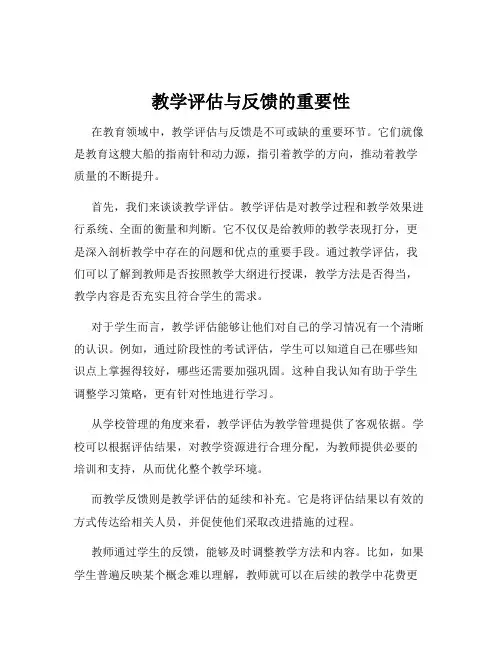 教学评估与反馈的重要性

在教育领域中，教学评估与反馈是不可或缺的重要环节。它们就像是教育这艘大船的指南针和动力源，指引着教学的方向，推动着教学质量的不断提升。

首先，我们来谈谈教学评估。教学评估是对教学过程和教学效果进行系统、全面的衡量和判断。它不仅仅是给教师的教学表现打分，更是深入剖析教学中存在的问题和优点的重要手段。通过教学评估，我们可以了解到教师是否按照教学大纲进行授课，教学方法是否得当，教学内容是否充实且符合学生的需求。

对于学生而言，教学评估能够让他们对自己的学习情况有一个清晰的认识。例如，通过阶段性的考试评估，学生可以知道自己在哪些知识点上掌握得较好，哪些还需要加强巩固。这种自我认知有助于学生调整学习策略，更有针对性地进行学习。

从学校管理的角度来看，教学评估为教学管理提供了客观依据。学校可以根据评估结果，对教学资源进行合理分配，为教师提供必要的培训和支持，从而优化整个教学环境。

而教学反馈则是教学评估的延续和补充。它是将评估结果以有效的方式传达给相关人员，并促使他们采取改进措施的过程。

教师通过学生的反馈，能够及时调整教学方法和内容。比如，如果学生普遍反映某个概念难以理解，教师就可以在后续的教学中花费更